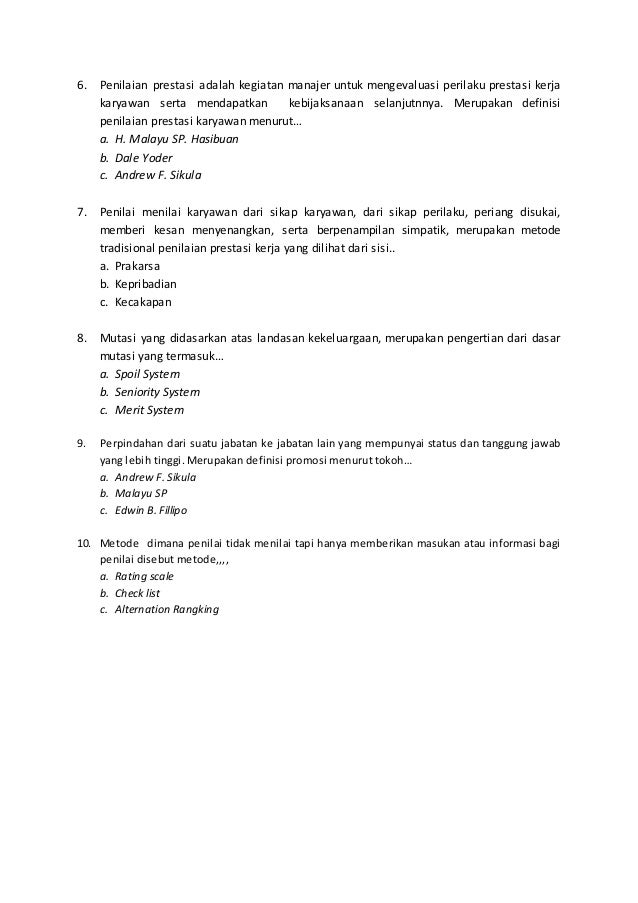 6. Penilaian prestasi adalah kegiatan manajer untuk mengevaluasi perilaku prestasi kerja karyawan serta mendapatkan kebijaksanaan selanjutnnya. Merupakan definisi penilaian prestasi karyawan menurut…
a. H. Malayu SP. Hasibuan
b. Dale Yoder
c. Andrew F. Sikula

7. Penilai menilai karyawan dari sikap karyawan, dari sikap perilaku, periang disukai, memberi kesan menyenangkan, serta berpenampilan simpatik, merupakan metode tradisional penilaian prestasi kerja yang dilihat dari sisi..
a. Prakarsa
b. Kepribadian
c. Kecakapan

8. Mutasi yang didasarkan atas landasan kekeluargaan, merupakan pengertian dari dasar mutasi yang termasuk…
a. Spoil System
b. Seniority System
c. Merit System

9. Perpindahan dari suatu jabatan ke jabatan lain yang mempunyai status dan tanggung jawab yang lebih tinggi. Merupakan definisi promosi menurut tokoh…
a. Andrew F. Sikula
b. Malayu SP
c. Edwin B. Fillipo

10. Metode dimana penilai tidak menilai tapi hanya memberikan masukan atau informasi bagi penilai disebut metode,,,,
a. Rating scale
b. Check list
c. Alternation Rangking